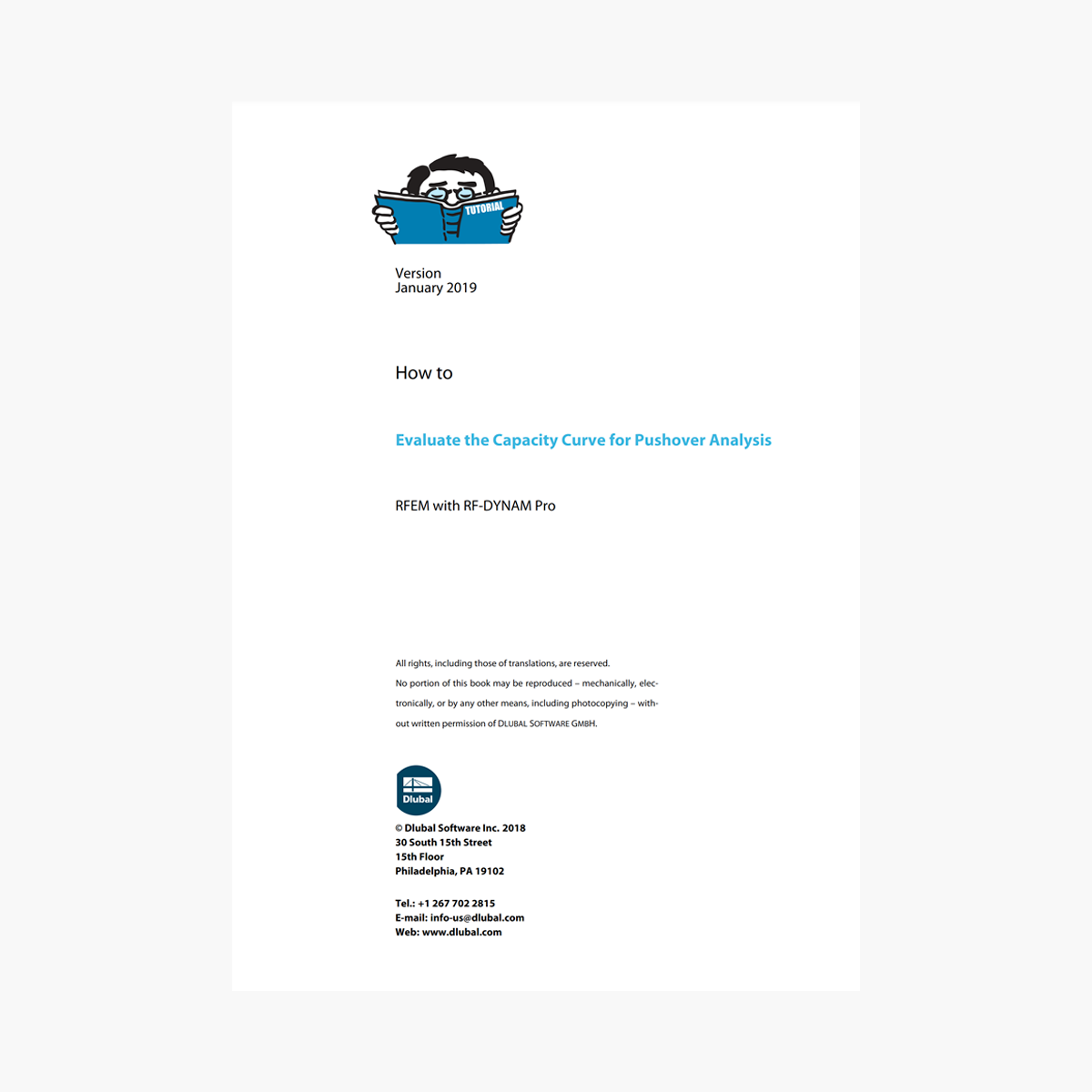 TUTORIAL

Version
January 2019

How to

Evaluate the Capacity Curve for Pushover Analysis

RFEM with RF-DYNAM Pro

All rights, including those of translations, are reserved.
No portion of this book may be reproduced – mechanically, electronically, or by any other means, including photocopying – without written permission of DLUBAL SOFTWARE GMBH.

Dlubal

© Dlubal Software Inc. 2018
30 South 15th Street
15th Floor
Philadelphia, PA 19102

Tel.: +1 267 702 2815
E-mail: info-us@dlubal.com
Web: www.dlubal.com